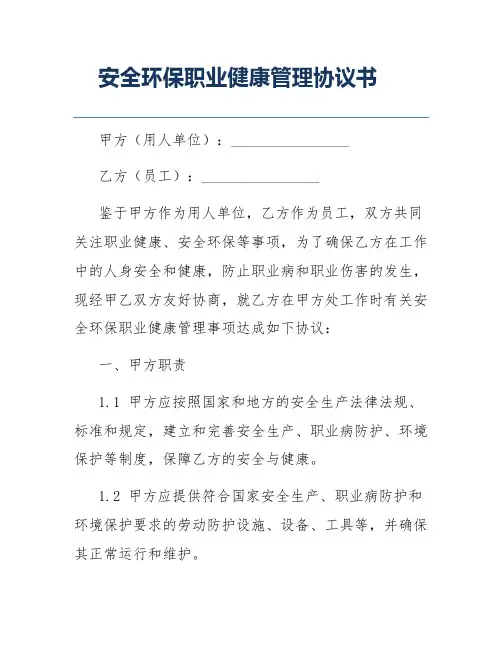 安全环保职业健康管理协议书

甲方（用人单位）：________________

乙方（员工）：________________

鉴于甲方作为用人单位，乙方作为员工，双方共同关注职业健康、安全环保等事项，为了确保乙方在工作中的人身安全和健康，防止职业病和职业伤害的发生，现经甲乙双方友好协商，就乙方在甲方处工作时有关安全环保职业健康管理事项达成如下协议：

一、甲方职责

1.1 甲方应按照国家和地方的安全生产法律法规、标准和规定，建立和完善安全生产、职业病防护、环境保护等制度，保障乙方的安全与健康。

1.2 甲方应提供符合国家安全生产、职业病防护和环境保护要求的劳动防护设施、设备、工具等，并确保其正常运行和维护。